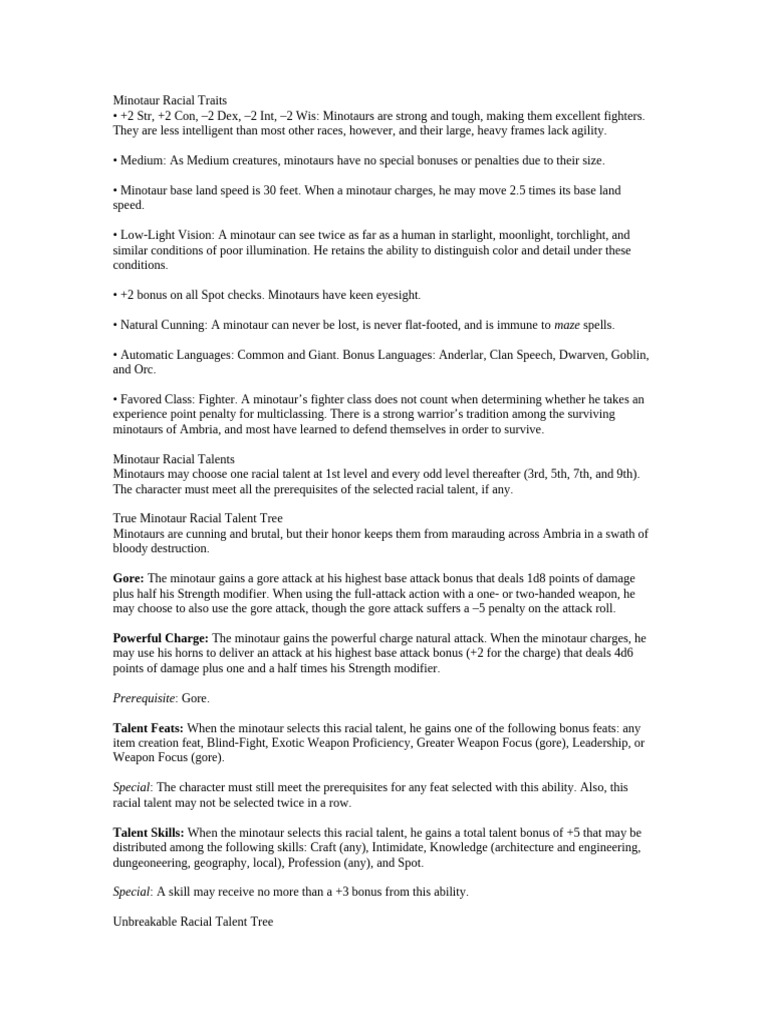 Minotaur Racial Traits
• +2 Str, +2 Con, –2 Dex, –2 Int, –2 Wis: Minotaurs are strong and tough, making them excellent fighters. They are less intelligent than most other races, however, and their large, heavy frames lack agility.

• Medium: As Medium creatures, minotaurs have no special bonuses or penalties due to their size.

• Minotaur base land speed is 30 feet. When a minotaur charges, he may move 2.5 times its base land speed.

• Low-Light Vision: A minotaur can see twice as far as a human in starlight, moonlight, torchlight, and similar conditions of poor illumination. He retains the ability to distinguish color and detail under these conditions.

• +2 bonus on all Spot checks. Minotaurs have keen eyesight.

• Natural Cunning: A minotaur can never be lost, is never flat-footed, and is immune to maze spells.

• Automatic Languages: Common and Giant. Bonus Languages: Anderlar, Clan Speech, Dwarven, Goblin, and Orc.

• Favored Class: Fighter. A minotaur's fighter class does not count when determining whether he takes an experience point penalty for multiclassing. There is a strong warrior's tradition among the surviving minotaurs of Ambria, and most have learned to defend themselves in order to survive.

Minotaur Racial Talents
Minotaurs may choose one racial talent at 1st level and every odd level thereafter (3rd, 5th, 7th, and 9th). The character must meet all the prerequisites of the selected racial talent, if any.

True Minotaur Racial Talent Tree
Minotaurs are cunning and brutal, but their honor keeps them from marauding across Ambria in a swath of bloody destruction.

Gore: The minotaur gains a gore attack at his highest base attack bonus that deals 1d8 points of damage plus half his Strength modifier. When using the full-attack action with a one- or two-handed weapon, he may choose to also use the gore attack, though the gore attack suffers a –5 penalty on the attack roll.

Powerful Charge: The minotaur gains the powerful charge natural attack. When the minotaur charges, he may use his horns to deliver an attack at his highest base attack bonus (+2 for the charge) that deals 4d6 points of damage plus one and a half times his Strength modifier.

Prerequisite: Gore.

Talent Feats: When the minotaur selects this racial talent, he gains one of the following bonus feats: any item creation feat, Blind-Fight, Exotic Weapon Proficiency, Greater Weapon Focus (gore), Leadership, or Weapon Focus (gore).

Special: The character must still meet the prerequisites for any feat selected with this ability. Also, this racial talent may not be selected twice in a row.

Talent Skills: When the minotaur selects this racial talent, he gains a total talent bonus of +5 that may be distributed among the following skills: Craft (any), Intimidate, Knowledge (architecture and engineering, dungeoneering, geography, local), Profession (any), and Spot.

Special: A skill may receive no more than a +3 bonus from this ability.

Unbreakable Racial Talent Tree